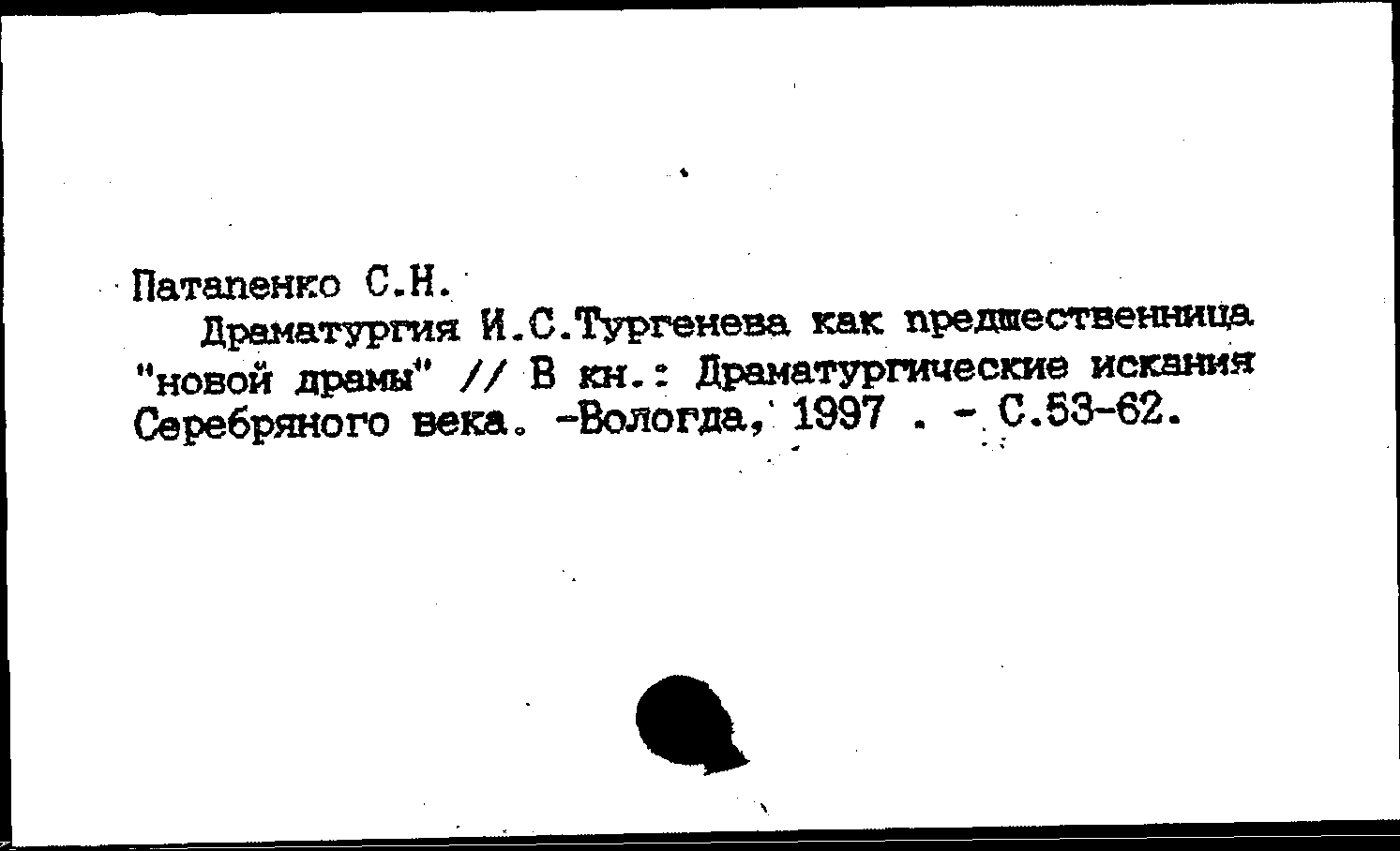 Патапенко С.Н.

Драматургия И.С.Тургенева как предшественница "новой драмы" // В кн.: Драматургические искания Серебряного века. -Вологда, 1997 . - С.53-62.